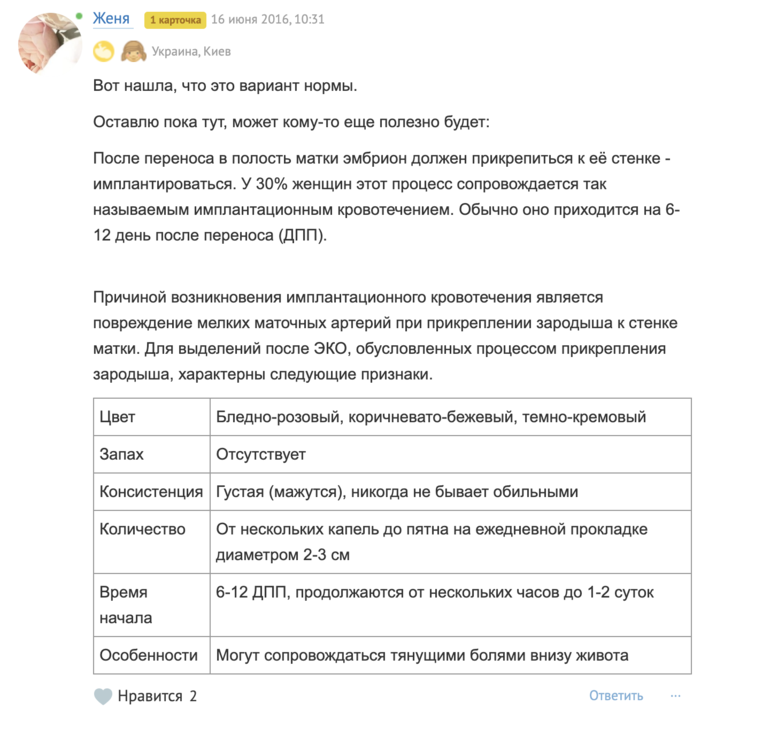 Женя 1 карточка 16 июня 2016, 10:31

Украина, Киев

Вот нашла, что это вариант нормы.

Оставлю пока тут, может кому-то еще полезно будет:

После переноса в полость матки эмбрион должен прикрепиться к её стенке - имплантироваться. У 30% женщин этот процесс сопровождается так называемым имплантационным кровотечением. Обычно оно приходится на 6-12 день после переноса (ДПП).

Причиной возникновения имплантационного кровотечения является повреждение мелких маточных артерий при прикреплении зародыша к стенке матки. Для выделений после ЭКО, обусловленных процессом прикрепления зародыша, характерны следующие признаки.

| Цвет | Бледно-розовый, коричневато-бежевый, темно-кремовый |
|---|---|
| Запах | Отсутствует |
| Консистенция | Густая (мажутся), никогда не бывает обильными |
| Количество | От нескольких капель до пятна на ежедневной прокладке диаметром 2-3 см |
| Время начала | 6-12 ДПП, продолжаются от нескольких часов до 1-2 суток |
| Особенности | Могут сопровождаться тянущими болями внизу живота |

Нравится 2

Ответить ···